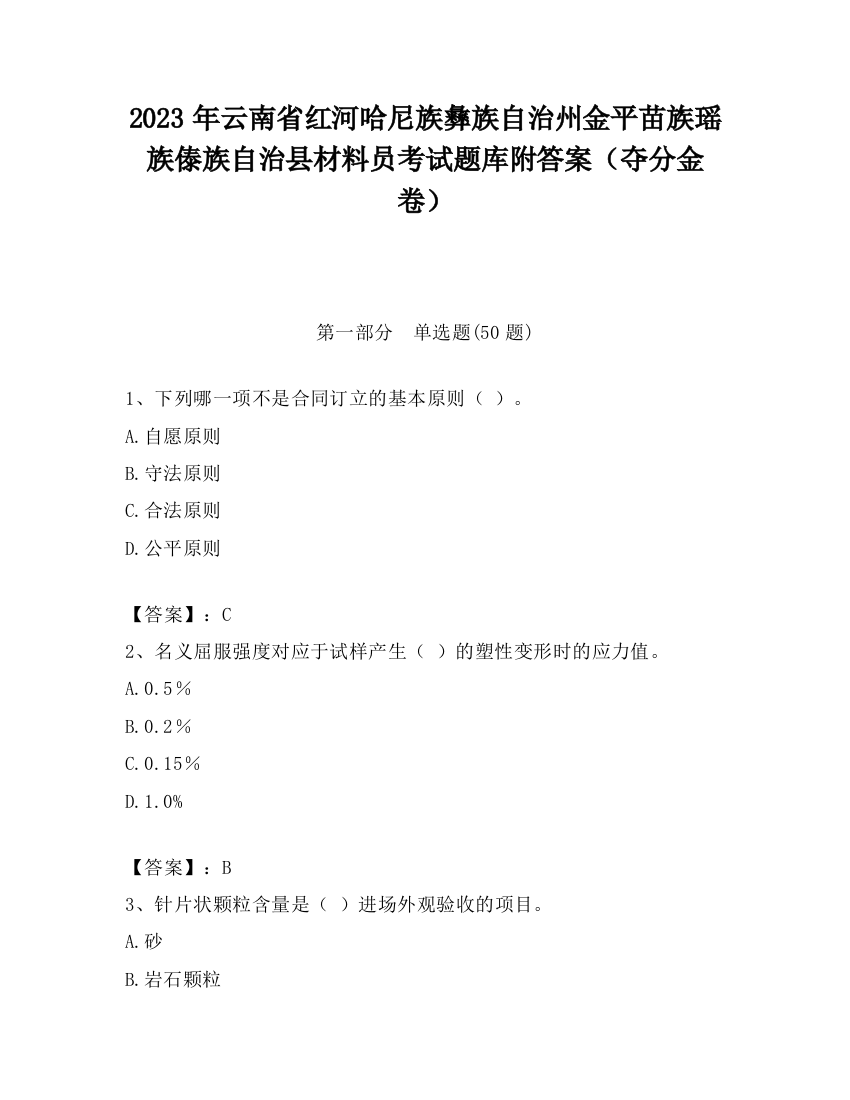 2023 年云南省红河哈尼族彝族自治州金平苗族瑶族傣族自治县材料员考试题库附答案（夺分金卷）

第一部分　单选题(50 题)

1、下列哪一项不是合同订立的基本原则（ ）。

A.自愿原则

B.守法原则

C.合法原则

D.公平原则

【答案】：C

2、名义屈服强度对应于试样产生（ ）的塑性变形时的应力值。

A.0.5％

B.0.2％

C.0.15％

D.1.0%

【答案】：B

3、针片状颗粒含量是（ ）进场外观验收的项目。

A.砂

B.岩石颗粒